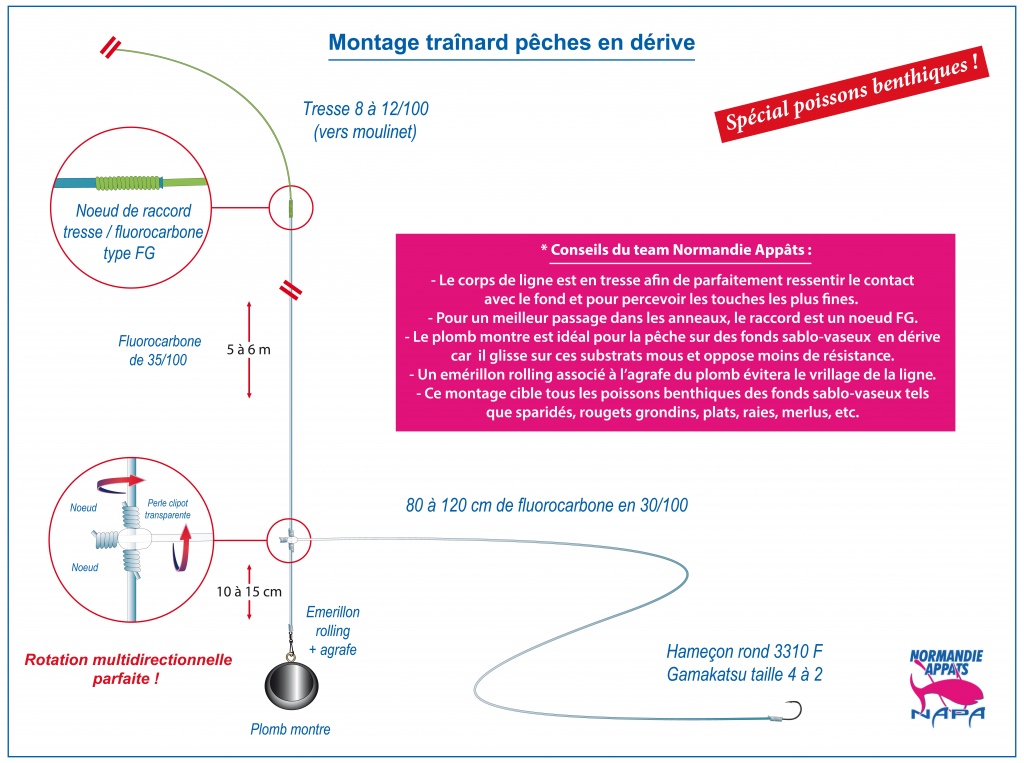 Montage traînard pêches en dérive

Spécial poissons benthiques !

Tresse 8 à 12/100
(vers moulinet)

Noeud de raccord tresse / fluorocarbone type FG

* Conseils du team Normandie Appâts :

- Le corps de ligne est en tresse afin de parfaitement ressentir le contact avec le fond et pour percevoir les touches les plus fines.
- Pour un meilleur passage dans les anneaux, le raccord est un noeud FG.
- Le plomb montre est idéal pour la pêche sur des fonds sablo-vaseux en dérive car il glisse sur ces substrats mous et oppose moins de résistance.
- Un emérillon rolling associé à l'agrafe du plomb évitera le vrillage de la ligne.
- Ce montage cible tous les poissons benthiques des fonds sablo-vaseux tels que sparidés, rougets grondins, plats, raies, merlus, etc.

Fluorocarbone de 35/100

5 à 6 m

Noeud

Perle clipot transparente

Noeud

80 à 120 cm de fluorocarbone en 30/100

10 à 15 cm

Emerillon rolling + agrafe

Rotation multidirectionnelle parfaite !

Plomb montre

Hameçon rond 3310 F
Gamakatsu taille 4 à 2

NORMANDIE APPATS
NAPA